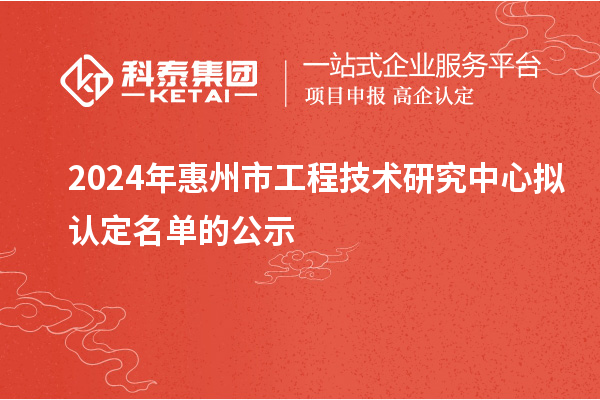 科泰集团
KETAI

一站式企业服务平台
项目申报 高企认定

2024年惠州市工程技术研究中心拟认定名单的公示